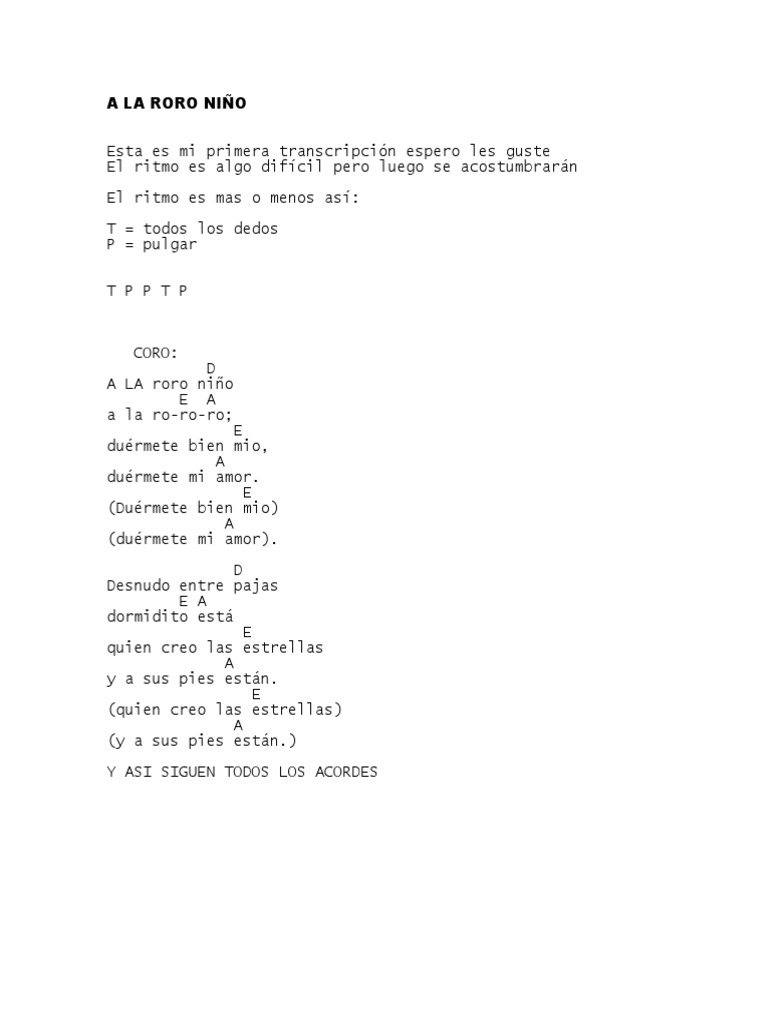 A LA RORO NIÑO

Esta es mi primera transcripción espero les guste
El ritmo es algo difícil pero luego se acostumbrarán

El ritmo es mas o menos así:

T = todos los dedos
P = pulgar

T P P T P

CORO:
D
A LA roro niño
E A
a la ro-ro-ro;
E
duérmete bien mio,
A
duérmete mi amor.
E
(Duérmete bien mio)
A
(duérmete mi amor).

D
Desnudo entre pajas
E A
dormidito está
E
quien creo las estrellas
A
y a sus pies están.
E
(quien creo las estrellas)
A
(y a sus pies están.)

Y ASI SIGUEN TODOS LOS ACORDES